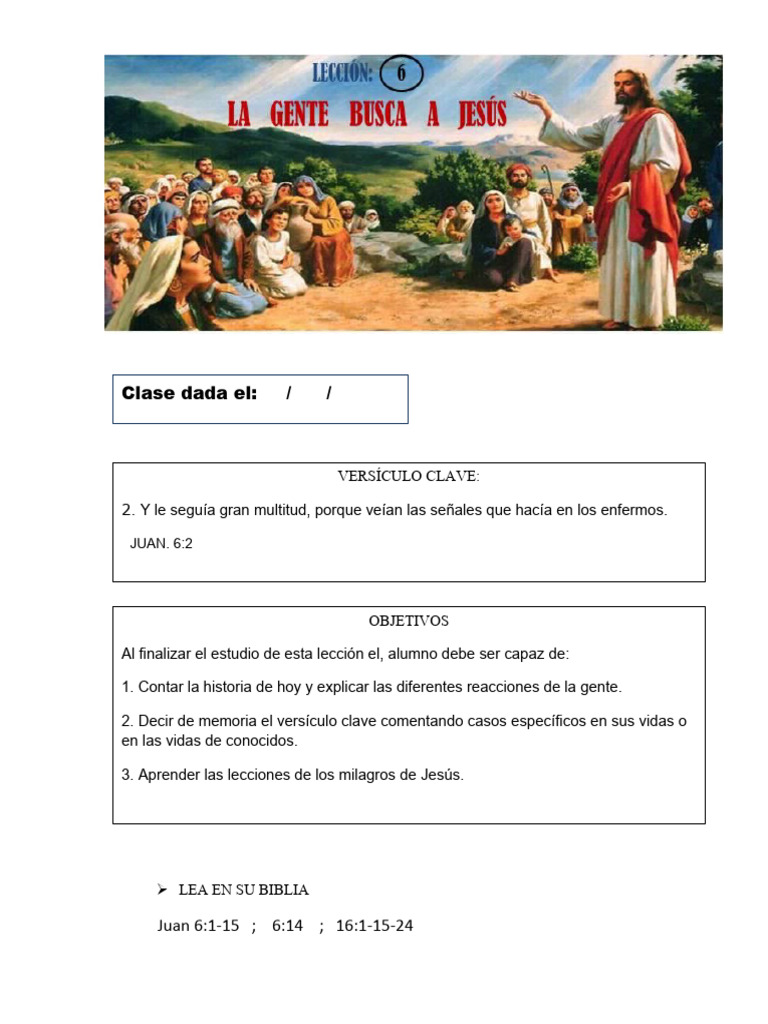 LECCIÓN: 6
LA GENTE BUSCA A JESÚS

Clase dada el: / /

VERSÍCULO CLAVE:

2. Y le seguía gran multitud, porque veían las señales que hacía en los enfermos.

JUAN. 6:2

OBJETIVOS

Al finalizar el estudio de esta lección el, alumno debe ser capaz de:

1. Contar la historia de hoy y explicar las diferentes reacciones de la gente.

2. Decir de memoria el versículo clave comentando casos específicos en sus vidas o en las vidas de conocidos.

3. Aprender las lecciones de los milagros de Jesús.

➢ LEA EN SU BIBLIA

Juan 6:1-15 ; 6:14 ; 16:1-15-24